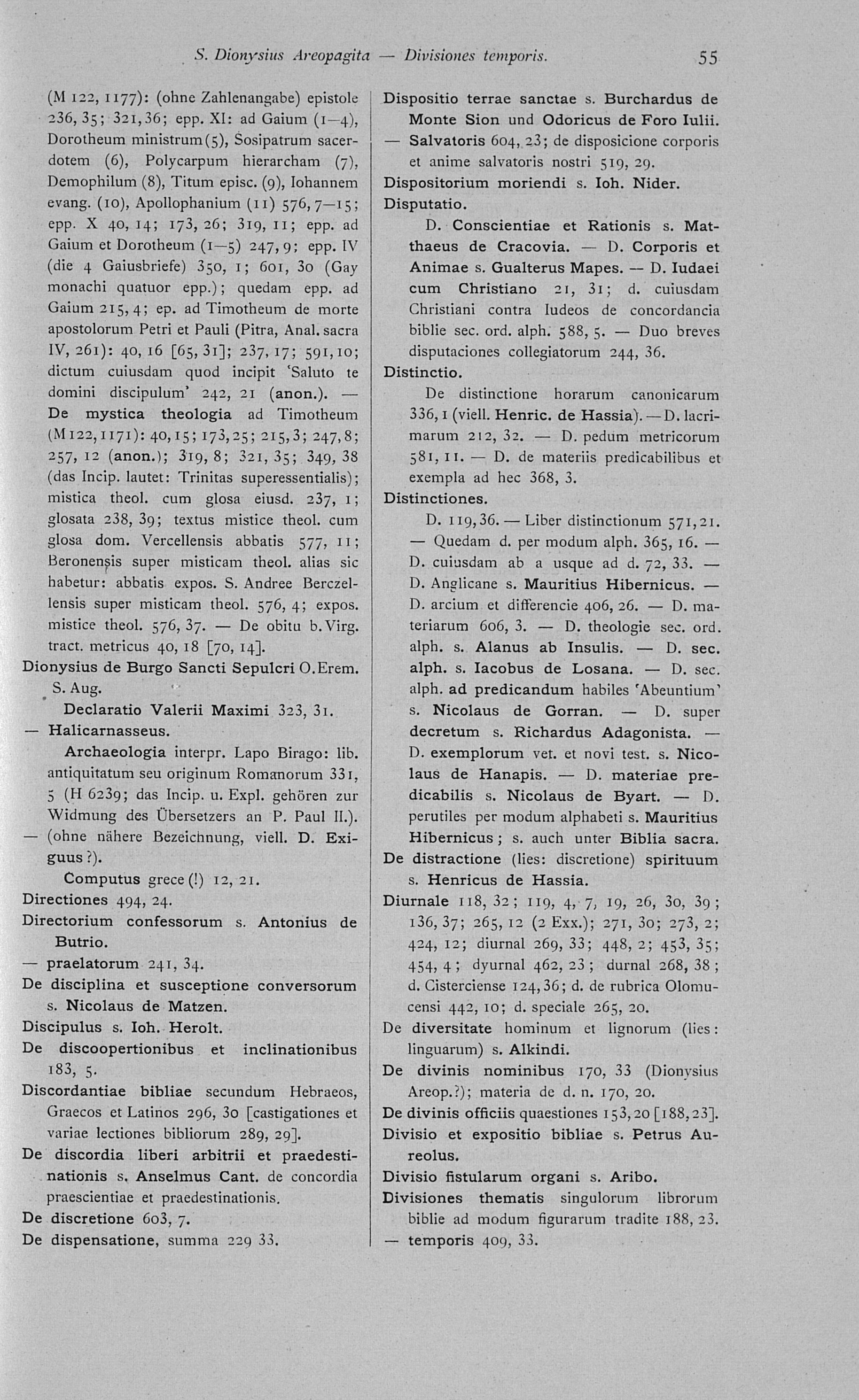 S. Dionysius Areopagita — Divisiones temporis. 55

(M 122, 1177): (ohne Zahlenangabe) epistole 236, 35; 321, 36; epp. XI: ad Gaium (1—4), Dorotheum ministrum (5), Sosipatrum sacerdotem (6), Polycarpum hierarcham (7), Demophilum (8), Titum episc. (9), Iohannem evang. (10), Apollophanium (11) 576, 7—15; epp. X 40, 14; 173, 26; 319, 11; epp. ad Gaium et Dorotheum (1—5) 247, 9; epp. IV (die 4 Gaiusbriefe) 350, 1; 601, 30 (Gay monachi quatuor epp.); quedam epp. ad Gaium 215, 4; ep. ad Timotheum de morte apostolorum Petri et Pauli (Pitra, Anal. sacra IV, 261): 40, 16 [65, 31]; 237, 17; 591, 10; dictum cuiusdam quod incipit 'Saluto te domini discipulum' 242, 21 (anon.). — De mystica theologia ad Timotheum (M 122, 1171): 40, 15; 173, 25; 215, 3; 247, 8; 257, 12 (anon.); 319, 8; 321, 35; 349, 38 (das Incip. lautet: Trinitas superessentialis); mistica theol. cum glosa eiusd. 237, 1; glosata 238, 39; textus mistice theol. cum glosa dom. Vercellensis abbatis 577, 11; Beronensis super misticam theol. alias sic habetur: abbatis expos. S. Andree Berczellensis super misticam theol. 576, 4; expos. mistice theol. 576, 37. — De obitu b. Virg. tract. metricus 40, 18 [70, 14].
Dionysius de Burgo Sancti Sepulcri O. Erem. S. Aug.
Declaratio Valerii Maximi 323, 31.
— Halicarnasseus.
Archaeologia interpr. Lapo Birago: lib. antiquitatum seu originum Romanorum 331, 5 (H 6239; das Incip. u. Expl. gehören zur Widmung des Übersetzers an P. Paul II.).
— (ohne nähere Bezeichnung, viell. D. Exiguus?).
Computus grece (!) 12, 21.
Directiones 494, 24.
Directorium confessorum s. Antonius de Butrio.
— praelatorum 241, 34.
De disciplina et susceptione conversorum s. Nicolaus de Matzen.
Discipulus s. Ioh. Herolt.
De discoopertionibus et inclinationibus 183, 5.
Discordantiae bibliae secundum Hebraeos, Graecos et Latinos 296, 30 [castigationes et variae lectiones bibliorum 289, 29].
De discordia liberi arbitrii et praedestinationis s. Anselmus Cant. de concordia praescientiae et praedestinationis.
De discretione 603, 7.
De dispensatione, summa 229 33.

Dispositio terrae sanctae s. Burchardus de Monte Sion und Odoricus de Foro Iulii.
— Salvatoris 604, 23; de disposicione corporis et anime salvatoris nostri 519, 29.
Dispositorium moriendi s. Ioh. Nider.
Disputatio.
D. Conscientiae et Rationis s. Matthaeus de Cracovia. — D. Corporis et Animae s. Gualterus Mapes. — D. Iudaei cum Christiano 21, 31; d. cuiusdam Christiani contra Iudeos de concordancia biblie sec. ord. alph. 588, 5. — Duo breves disputaciones collegiatorum 244, 36.
Distinctio.
De distinctione horarum canonicarum 336, 1 (viell. Henric. de Hassia). — D. lacrimarum 212, 32. — D. pedum metricorum 581, 11. — D. de materiis predicabilibus et exempla ad hec 368, 3.
Distinctiones.
D. 119, 36. — Liber distinctionum 571, 21. — Quedam d. per modum alph. 365, 16. — D. cuiusdam ab a usque ad d. 72, 33. — D. Anglicane s. Mauritius Hibernicus. — D. arcium et differencie 406, 26. — D. materiarum 606, 3. — D. theologie sec. ord. alph. s. Alanus ab Insulis. — D. sec. alph. s. Iacobus de Losana. — D. sec. alph. ad predicandum habiles 'Abeuntium' s. Nicolaus de Gorran. — D. super decretum s. Richardus Adagonista. — D. exemplorum vet. et novi test. s. Nicolaus de Hanapis. — D. materiae predicabilis s. Nicolaus de Byart. — D. perutiles per modum alphabeti s. Mauritius Hibernicus; s. auch unter Biblia sacra.
De distractione (lies: discretione) spirituum s. Henricus de Hassia.
Diurnale 118, 32; 119, 4, 7, 19, 26, 30, 39; 136, 37; 265, 12 (2 Exx.); 271, 30; 273, 2; 424, 12; diurnal 269, 33; 448, 2; 453, 35; 454, 4; dyurnal 462, 23; durnal 268, 38; d. Cisterciense 124, 36; d. de rubrica Olomucensi 442, 10; d. speciale 265, 20.
De diversitate hominum et lignorum (lies: linguarum) s. Alkindi.
De divinis nominibus 170, 33 (Dionysius Areop.?); materia de d. n. 170, 20.
De divinis officiis quaestiones 153, 20 [188, 23].
Divisio et expositio bibliae s. Petrus Aureolus.
Divisio fistularum organi s. Aribo.
Divisiones thematis singulorum librorum biblie ad modum figurarum tradite 188, 23.
— temporis 409, 33.